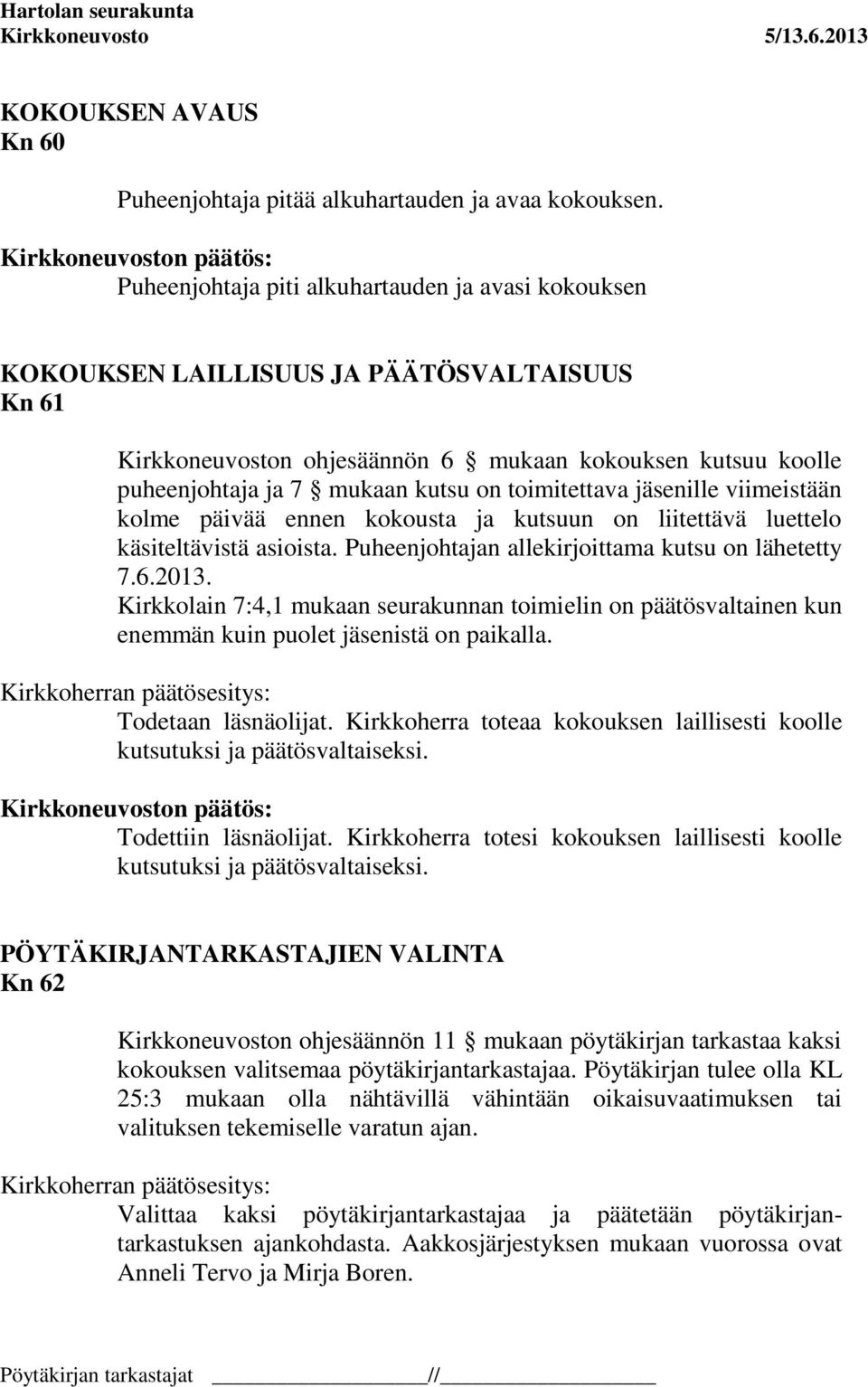 Hartolan seurakunta
Kirkkoneuvosto 5/13.6.2013

KOKOUKSEN AVAUS
Kn 60

Puheenjohtaja pitää alkuhartauden ja avaa kokouksen.

Kirkkoneuvoston päätös:
Puheenjohtaja piti alkuhartauden ja avasi kokouksen

KOKOUKSEN LAILLISUUS JA PÄÄTÖSVALTAISUUS
Kn 61

Kirkkoneuvoston ohjesäännön 6 § mukaan kokouksen kutsuu koolle puheenjohtaja ja 7 § mukaan kutsu on toimitettava jäsenille viimeistään kolme päivää ennen kokousta ja kutsuun on liitettävä luettelo käsiteltävistä asioista. Puheenjohtajan allekirjoittama kutsu on lähetetty 7.6.2013.
Kirkkolain 7:4,1 mukaan seurakunnan toimielin on päätösvaltainen kun enemmän kuin puolet jäsenistä on paikalla.

Kirkkoherran päätösesitys:
Todetaan läsnäolijat. Kirkkoherra toteaa kokouksen laillisesti koolle kutsutuksi ja päätösvaltaiseksi.

Kirkkoneuvoston päätös:
Todettiin läsnäolijat. Kirkkoherra totesi kokouksen laillisesti koolle kutsutuksi ja päätösvaltaiseksi.

PÖYTÄKIRJANTARKASTAJIEN VALINTA
Kn 62

Kirkkoneuvoston ohjesäännön 11 § mukaan pöytäkirjan tarkastaa kaksi kokouksen valitsemaa pöytäkirjantarkastajaa. Pöytäkirjan tulee olla KL 25:3 mukaan olla nähtävillä vähintään oikaisuvaatimuksen tai valituksen tekemiselle varatun ajan.

Kirkkoherran päätösesitys:
Valittaa kaksi pöytäkirjantarkastajaa ja päätetään pöytäkirjantarkastuksen ajankohdasta. Aakkosjärjestyksen mukaan vuorossa ovat Anneli Tervo ja Mirja Boren.

Pöytäkirjan tarkastajat ________________//________________